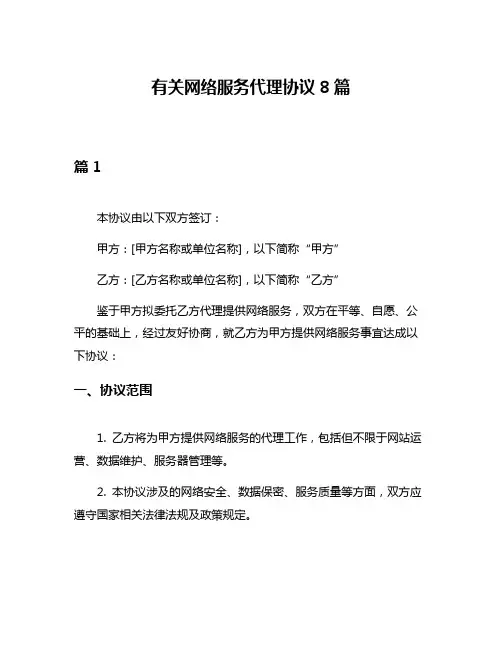 有关网络服务代理协议 8 篇

篇 1

本协议由以下双方签订：

甲方：[甲方名称或单位名称]，以下简称“甲方”

乙方：[乙方名称或单位名称]，以下简称“乙方”

鉴于甲方拟委托乙方代理提供网络服务，双方在平等、自愿、公平的基础上，经过友好协商，就乙方为甲方提供网络服务事宜达成以下协议：

一、协议范围

1. 乙方将为甲方提供网络服务的代理工作，包括但不限于网站运营、数据维护、服务器管理等。

2. 本协议涉及的网络安全、数据保密、服务质量等方面，双方应遵守国家相关法律法规及政策规定。